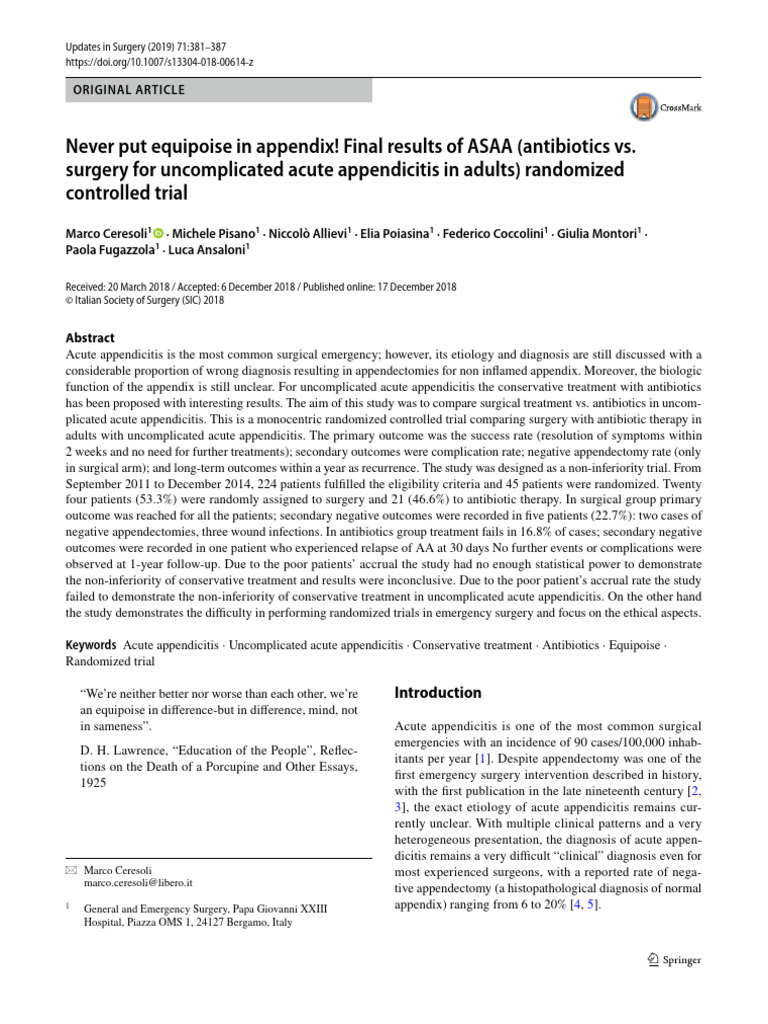 Updates in Surgery (2019) 71:381–387
https://doi.org/10.1007/s13304-018-00614-z

ORIGINAL ARTICLE

CrossMark

Never put equipoise in appendix! Final results of ASAA (antibiotics vs. surgery for uncomplicated acute appendicitis in adults) randomized controlled trial

Marco Ceresoli$^1$ · Michele Pisano$^1$ · Niccolò Allievi$^1$ · Elia Poiasina$^1$ · Federico Coccolini$^1$ · Giulia Montori$^1$ · Paola Fugazzola$^1$ · Luca Ansaloni$^1$

Received: 20 March 2018 / Accepted: 6 December 2018 / Published online: 17 December 2018
© Italian Society of Surgery (SIC) 2018

Abstract
Acute appendicitis is the most common surgical emergency; however, its etiology and diagnosis are still discussed with a considerable proportion of wrong diagnosis resulting in appendectomies for non inflamed appendix. Moreover, the biologic function of the appendix is still unclear. For uncomplicated acute appendicitis the conservative treatment with antibiotics has been proposed with interesting results. The aim of this study was to compare surgical treatment vs. antibiotics in uncomplicated acute appendicitis. This is a monocentric randomized controlled trial comparing surgery with antibiotic therapy in adults with uncomplicated acute appendicitis. The primary outcome was the success rate (resolution of symptoms within 2 weeks and no need for further treatments); secondary outcomes were complication rate; negative appendectomy rate (only in surgical arm); and long-term outcomes within a year as recurrence. The study was designed as a non-inferiority trial. From September 2011 to December 2014, 224 patients fulfilled the eligibility criteria and 45 patients were randomized. Twenty four patients (53.3%) were randomly assigned to surgery and 21 (46.6%) to antibiotic therapy. In surgical group primary outcome was reached for all the patients; secondary negative outcomes were recorded in five patients (22.7%): two cases of negative appendectomies, three wound infections. In antibiotics group treatment fails in 16.8% of cases; secondary negative outcomes were recorded in one patient who experienced relapse of AA at 30 days No further events or complications were observed at 1-year follow-up. Due to the poor patients' accrual the study had no enough statistical power to demonstrate the non-inferiority of conservative treatment and results were inconclusive. Due to the poor patient's accrual rate the study failed to demonstrate the non-inferiority of conservative treatment in uncomplicated acute appendicitis. On the other hand the study demonstrates the difficulty in performing randomized trials in emergency surgery and focus on the ethical aspects.

Keywords Acute appendicitis · Uncomplicated acute appendicitis · Conservative treatment · Antibiotics · Equipoise · Randomized trial

"We're neither better nor worse than each other, we're an equipoise in difference-but in difference, mind, not in sameness".

D. H. Lawrence, "Education of the People", Reflections on the Death of a Porcupine and Other Essays, 1925

✉ Marco Ceresoli
marco.ceresoli@libero.it

$^1$ General and Emergency Surgery, Papa Giovanni XXIII Hospital, Piazza OMS 1, 24127 Bergamo, Italy

Introduction

Acute appendicitis is one of the most common surgical emergencies with an incidence of 90 cases/100,000 inhabitants per year [1]. Despite appendectomy was one of the first emergency surgery intervention described in history, with the first publication in the late nineteenth century [2, 3], the exact etiology of acute appendicitis remains currently unclear. With multiple clinical patterns and a very heterogeneous presentation, the diagnosis of acute appendicitis remains a very difficult "clinical" diagnosis even for most experienced surgeons, with a reported rate of negative appendectomy (a histopathological diagnosis of normal appendix) ranging from 6 to 20% [4, 5].

Springer